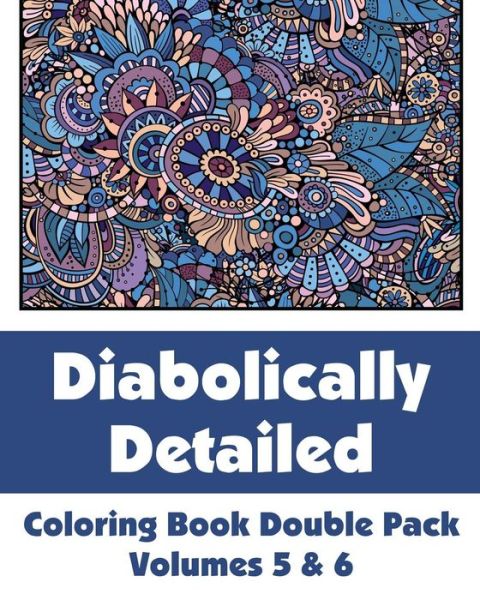 Diabolically Detailed

Coloring Book Double Pack
Volumes 5 & 6